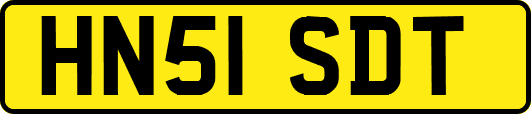 HN51 SDT